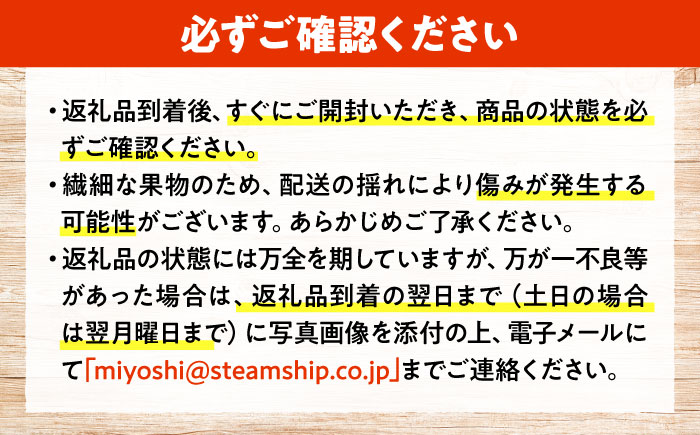 必ずご確認ください

・返礼品到着後、すぐにご開封いただき、商品の状態を必ずご確認ください。

・繊細な果物のため、配送の揺れにより傷みが発生する可能性がございます。あらかじめご了承ください。

・返礼品の状態には万全を期していますが、万が一不良等があった場合は、返礼品到着の翌日まで（土日の場合は翌月曜日まで）に写真画像を添付の上、電子メールにて「miyoshi@steamship.co.jp」までご連絡ください。